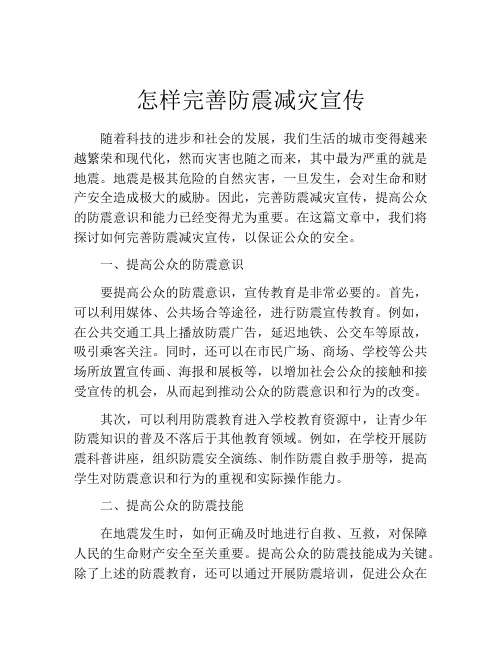 怎样完善防震减灾宣传

随着科技的进步和社会的发展，我们生活的城市变得越来越繁荣和现代化，然而灾害也随之而来，其中最为严重的就是地震。地震是极其危险的自然灾害，一旦发生，会对生命和财产安全造成极大的威胁。因此，完善防震减灾宣传，提高公众的防震意识和能力已经变得尤为重要。在这篇文章中，我们将探讨如何完善防震减灾宣传，以保证公众的安全。

一、提高公众的防震意识

要提高公众的防震意识，宣传教育是非常必要的。首先，可以利用媒体、公共场合等途径，进行防震宣传教育。例如，在公共交通工具上播放防震广告，延迟地铁、公交车等原故，吸引乘客关注。同时，还可以在市民广场、商场、学校等公共场所放置宣传画、海报和展板等，以增加社会公众的接触和接受宣传的机会，从而起到推动公众的防震意识和行为的改变。

其次，可以利用防震教育进入学校教育资源中，让青少年防震知识的普及不落后于其他教育领域。例如，在学校开展防震科普讲座，组织防震安全演练、制作防震自救手册等，提高学生对防震意识和行为的重视和实际操作能力。

二、提高公众的防震技能

在地震发生时，如何正确及时地进行自救、互救，对保障人民的生命财产安全至关重要。提高公众的防震技能成为关键。除了上述的防震教育，还可以通过开展防震培训，促进公众在